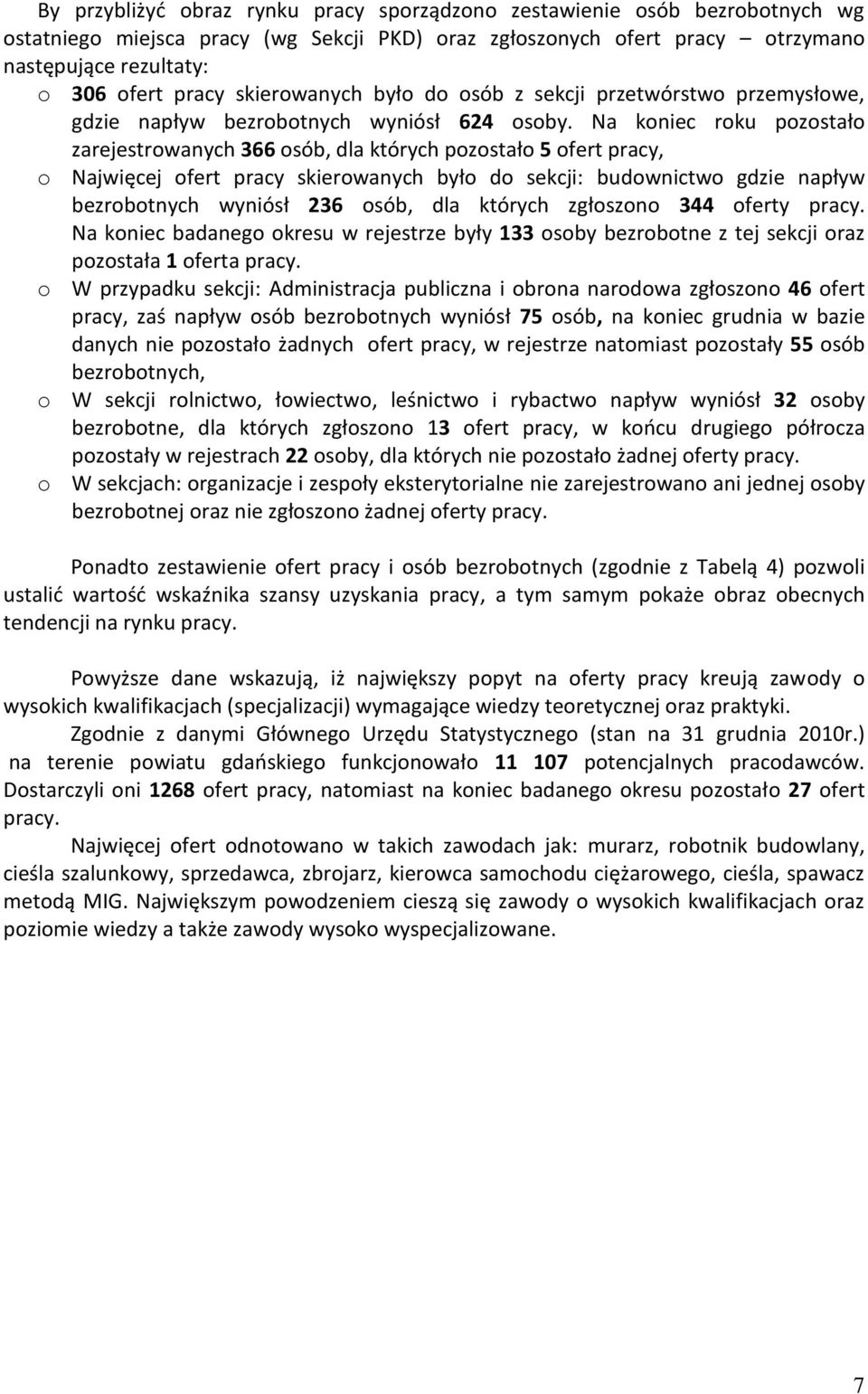 By przybliżyć obraz rynku pracy sporządzono zestawienie osób bezrobotnych wg ostatniego miejsca pracy (wg Sekcji PKD) oraz zgłoszonych ofert pracy – otrzymano następujące rezultaty:

o 306 ofert pracy skierowanych było do osób z sekcji przetwórstwo przemysłowe, gdzie napływ bezrobotnych wyniósł 624 osoby. Na koniec roku pozostało zarejestrowanych 366 osób, dla których pozostało 5 ofert pracy,

o Najwięcej ofert pracy skierowanych było do sekcji: budownictwo gdzie napływ bezrobotnych wyniósł 236 osób, dla których zgłoszono 344 oferty pracy. Na koniec badanego okresu w rejestrze były 133 osoby bezrobotne z tej sekcji oraz pozostała 1 oferta pracy.

o W przypadku sekcji: Administracja publiczna i obrona narodowa zgłoszono 46 ofert pracy, zaś napływ osób bezrobotnych wyniósł 75 osób, na koniec grudnia w bazie danych nie pozostało żadnych ofert pracy, w rejestrze natomiast pozostały 55 osób bezrobotnych,

o W sekcji rolnictwo, łowiectwo, leśnictwo i rybactwo napływ wyniósł 32 osoby bezrobotne, dla których zgłoszono 13 ofert pracy, w końcu drugiego półrocza pozostały w rejestrach 22 osoby, dla których nie pozostało żadnej oferty pracy.

o W sekcjach: organizacje i zespoły eksterytorialne nie zarejestrowano ani jednej osoby bezrobotnej oraz nie zgłoszono żadnej oferty pracy.

Ponadto zestawienie ofert pracy i osób bezrobotnych (zgodnie z Tabelą 4) pozwoli ustalić wartość wskaźnika szansy uzyskania pracy, a tym samym pokaże obraz obecnych tendencji na rynku pracy.

Powyższe dane wskazują, iż największy popyt na oferty pracy kreują zawody o wysokich kwalifikacjach (specjalizacji) wymagające wiedzy teoretycznej oraz praktyki.

Zgodnie z danymi Głównego Urzędu Statystycznego (stan na 31 grudnia 2010r.) na terenie powiatu gdańskiego funkcjonowało 11 107 potencjalnych pracodawców. Dostarczyli oni 1268 ofert pracy, natomiast na koniec badanego okresu pozostało 27 ofert pracy.

Najwięcej ofert odnotowano w takich zawodach jak: murarz, robotnik budowlany, cieśla szalunkowy, sprzedawca, zbrojarz, kierowca samochodu ciężarowego, cieśla, spawacz metodą MIG. Największym powodzeniem cieszą się zawody o wysokich kwalifikacjach oraz poziomie wiedzy a także zawody wysoko wyspecjalizowane.

7